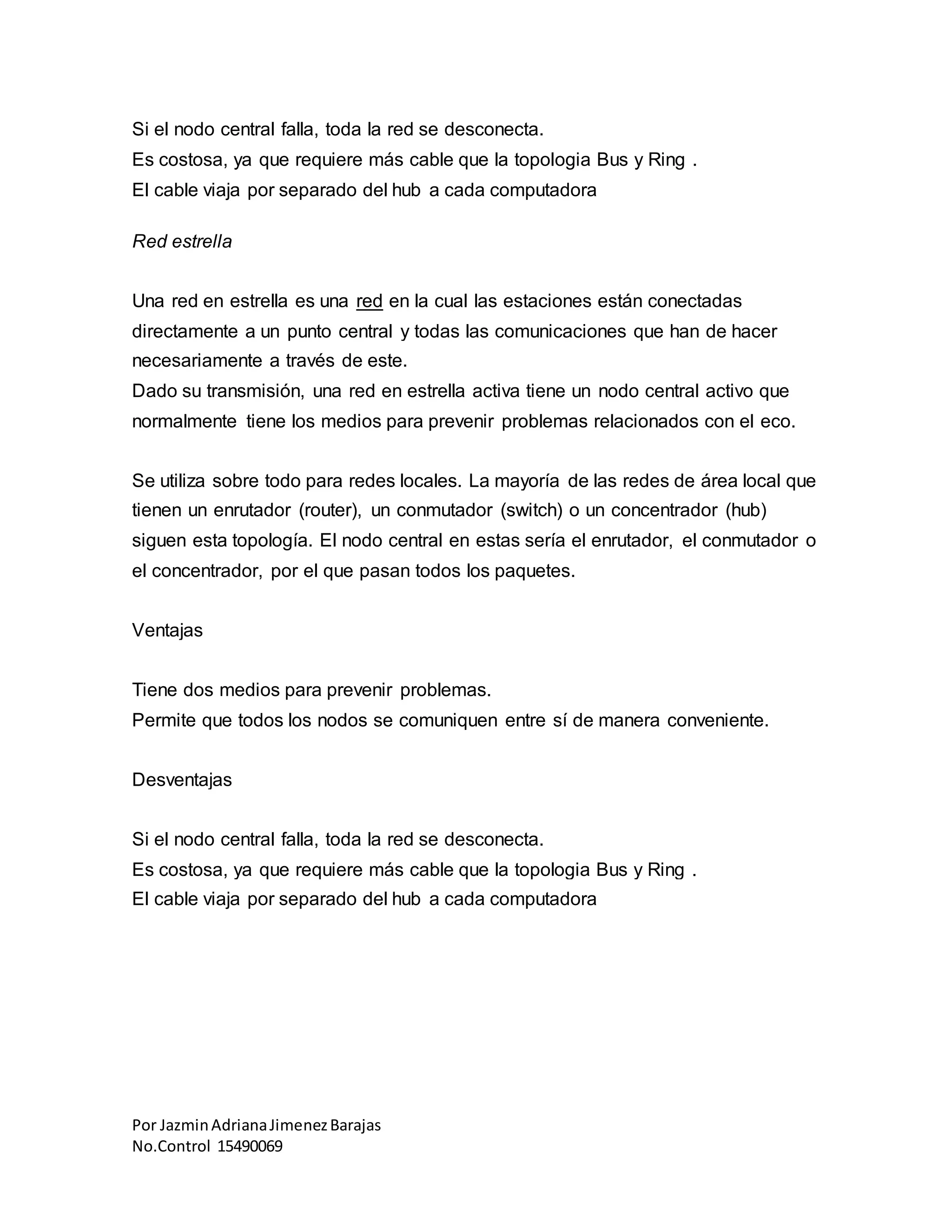 Si el nodo central falla, toda la red se desconecta.
Es costosa, ya que requiere más cable que la topologia Bus y Ring .
El cable viaja por separado del hub a cada computadora

Red estrella

Una red en estrella es una red en la cual las estaciones están conectadas directamente a un punto central y todas las comunicaciones que han de hacer necesariamente a través de este.
Dado su transmisión, una red en estrella activa tiene un nodo central activo que normalmente tiene los medios para prevenir problemas relacionados con el eco.

Se utiliza sobre todo para redes locales. La mayoría de las redes de área local que tienen un enrutador (router), un conmutador (switch) o un concentrador (hub) siguen esta topología. El nodo central en estas sería el enrutador, el conmutador o el concentrador, por el que pasan todos los paquetes.

Ventajas

Tiene dos medios para prevenir problemas.
Permite que todos los nodos se comuniquen entre sí de manera conveniente.

Desventajas

Si el nodo central falla, toda la red se desconecta.
Es costosa, ya que requiere más cable que la topologia Bus y Ring .
El cable viaja por separado del hub a cada computadora

Por Jazmin Adriana Jimenez Barajas
No.Control 15490069